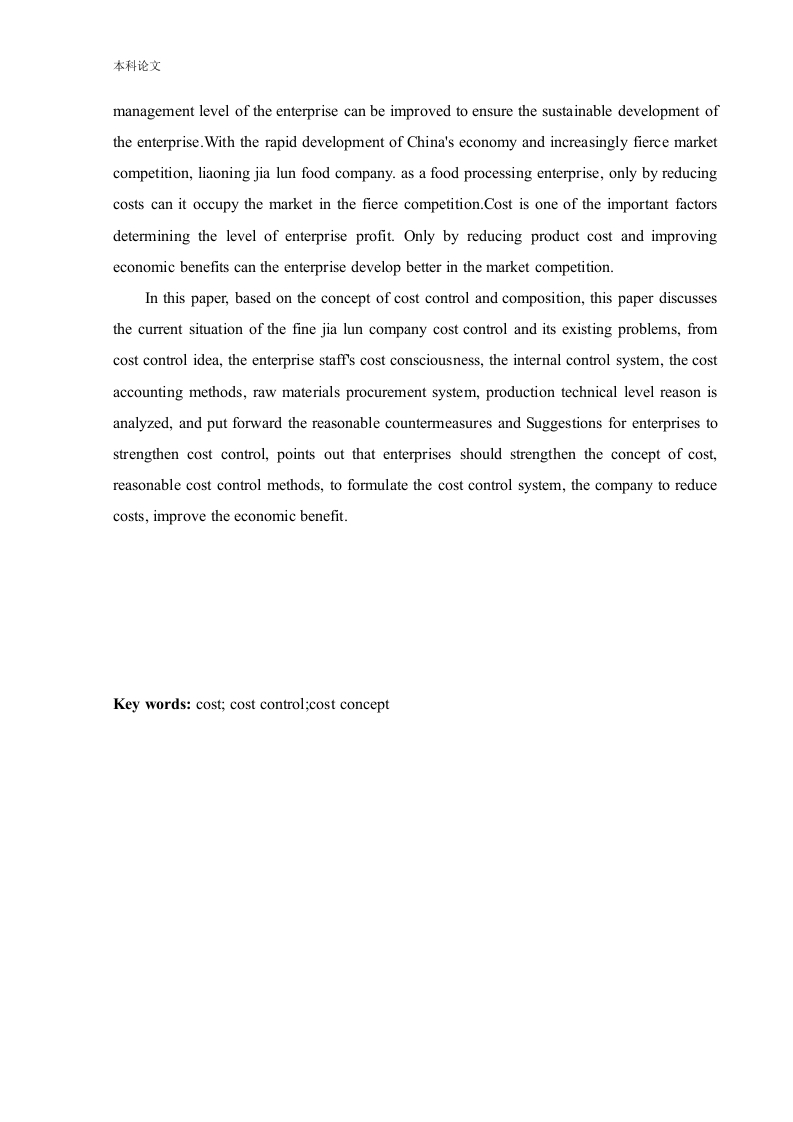 本科论文

management level of the enterprise can be improved to ensure the sustainable development of the enterprise.With the rapid development of China's economy and increasingly fierce market competition, liaoning jia lun food company. as a food processing enterprise, only by reducing costs can it occupy the market in the fierce competition.Cost is one of the important factors determining the level of enterprise profit. Only by reducing product cost and improving economic benefits can the enterprise develop better in the market competition.

In this paper, based on the concept of cost control and composition, this paper discusses the current situation of the fine jia lun company cost control and its existing problems, from cost control idea, the enterprise staff's cost consciousness, the internal control system, the cost accounting methods, raw materials procurement system, production technical level reason is analyzed, and put forward the reasonable countermeasures and Suggestions for enterprises to strengthen cost control, points out that enterprises should strengthen the concept of cost, reasonable cost control methods, to formulate the cost control system, the company to reduce costs, improve the economic benefit.

Key words: cost; cost control;cost concept